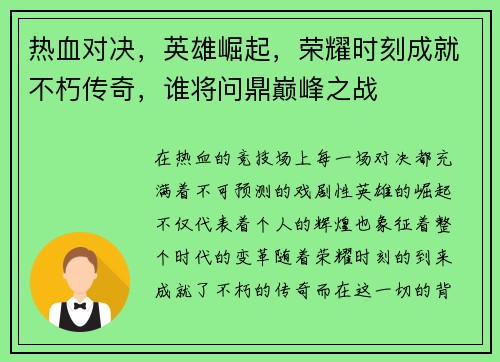 热血对决，英雄崛起，荣耀时刻成就不朽传奇，谁将问鼎巅峰之战

在热血的竞技场上每一场对决都充满着不可预测的戏剧性英雄的崛起不仅代表着个人的辉煌也象征着整个时代的变革随着荣耀时刻的到来成就了不朽的传奇而在这一切的背